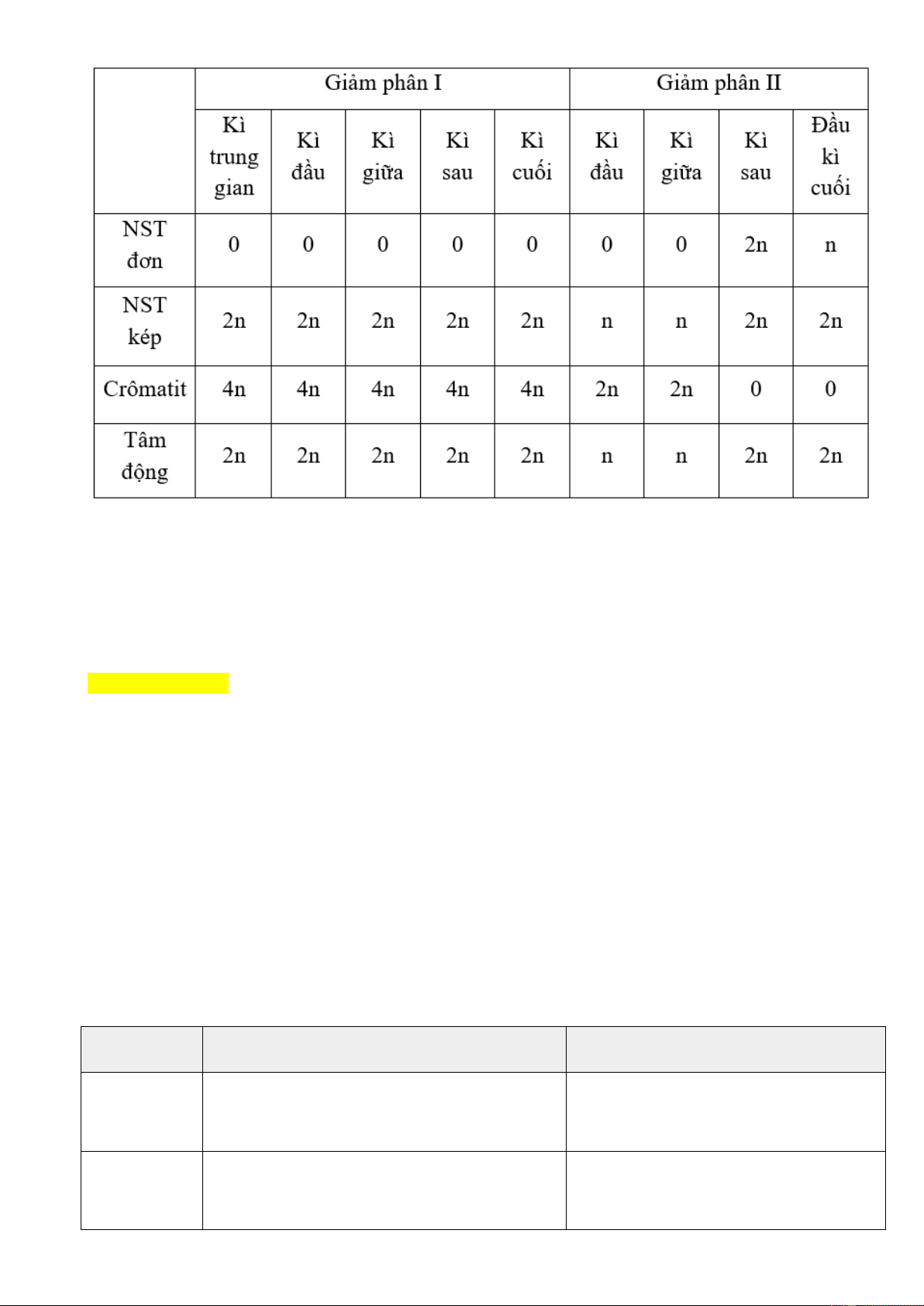 | | Giảm phân I | | | | | Giảm phân II | | | |
|---|---|---|---|---|---|---|---|---|---|
| | Kì trung gian | Kì đầu | Kì giữa | Kì sau | Kì cuối | Kì đầu | Kì giữa | Kì sau | Đầu kì cuối |
| NST đơn | 0 | 0 | 0 | 0 | 0 | 0 | 0 | 2n | n |
| NST kép | 2n | 2n | 2n | 2n | 2n | n | n | 2n | 2n |
| Crômatit | 4n | 4n | 4n | 4n | 4n | 2n | 2n | 0 | 0 |
| Tâm động | 2n | 2n | 2n | 2n | 2n | n | n | 2n | 2n |